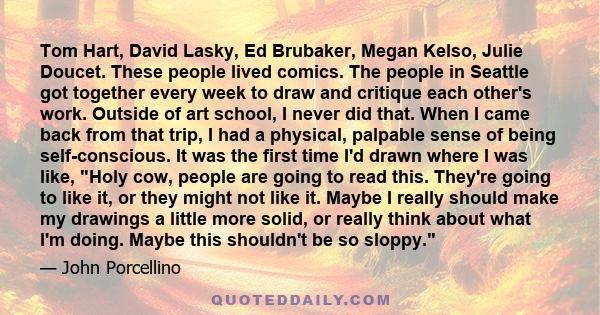 Tom Hart, David Lasky, Ed Brubaker, Megan Kelso, Julie Doucet. These people lived comics. The people in Seattle got together every week to draw and critique each other's work. Outside of art school, I never did that. When I came back from that trip, I had a physical, palpable sense of being self-conscious. It was the first time I'd drawn where I was like, "Holy cow, people are going to read this. They're going to like it, or they might not like it. Maybe I really should make my drawings a little more solid, or really think about what I'm doing. Maybe this shouldn't be so sloppy."

— John Porcellino

QUOTEDDAILY.COM